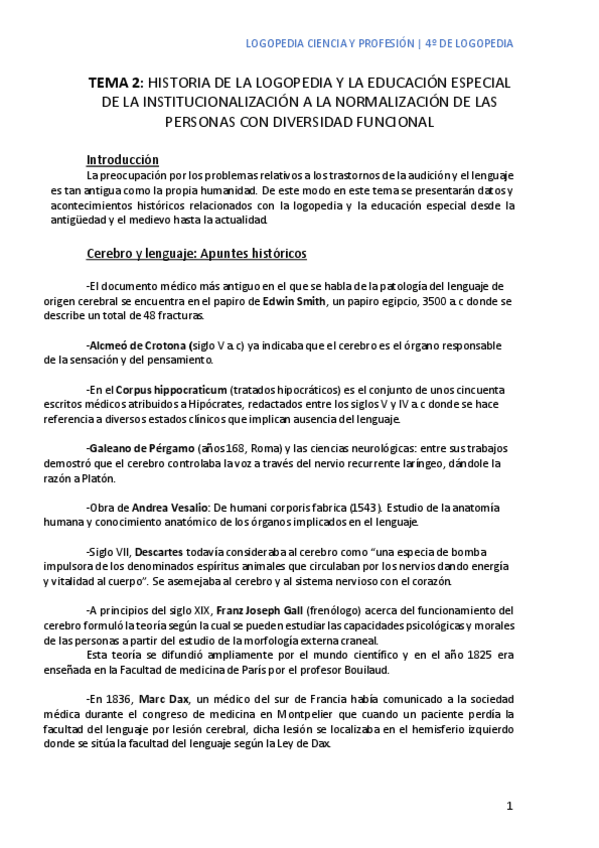 LOGOPEDIA CIENCIA Y PROFESIÓN | 4º DE LOGOPEDIA

TEMA 2: HISTORIA DE LA LOGOPEDIA Y LA EDUCACIÓN ESPECIAL DE LA INSTITUCIONALIZACIÓN A LA NORMALIZACIÓN DE LAS PERSONAS CON DIVERSIDAD FUNCIONAL

Introducción
La preocupación por los problemas relativos a los trastornos de la audición y el lenguaje es tan antigua como la propia humanidad. De este modo en este tema se presentarán datos y acontecimientos históricos relacionados con la logopedia y la educación especial desde la antigüedad y el medievo hasta la actualidad.

Cerebro y lenguaje: Apuntes históricos

-El documento médico más antiguo en el que se habla de la patología del lenguaje de origen cerebral se encuentra en el papiro de Edwin Smith, un papiro egipcio, 3500 a.c donde se describe un total de 48 fracturas.

-Alcmeó de Crotona (siglo V a.c) ya indicaba que el cerebro es el órgano responsable de la sensación y del pensamiento.

-En el Corpus hippocraticum (tratados hipocráticos) es el conjunto de unos cincuenta escritos médicos atribuidos a Hipócrates, redactados entre los siglos V y IV a.c donde se hace referencia a diversos estados clínicos que implican ausencia del lenguaje.

-Galeano de Pérgamo (años 168, Roma) y las ciencias neurológicas: entre sus trabajos demostró que el cerebro controlaba la voz a través del nervio recurrente laríngeo, dándole la razón a Platón.

-Obra de Andrea Vesalio: De humani corporis fabrica (1543). Estudio de la anatomía humana y conocimiento anatómico de los órganos implicados en el lenguaje.

-Siglo VII, Descartes todavía consideraba al cerebro como "una especia de bomba impulsora de los denominados espíritus animales que circulaban por los nervios dando energía y vitalidad al cuerpo". Se asemejaba al cerebro y al sistema nervioso con el corazón.

-A principios del siglo XIX, Franz Joseph Gall (frenólogo) acerca del funcionamiento del cerebro formuló la teoría según la cual se pueden estudiar las capacidades psicológicas y morales de las personas a partir del estudio de la morfología externa craneal.
Esta teoría se difundió ampliamente por el mundo científico y en el año 1825 era enseñada en la Facultad de medicina de París por el profesor Bouilaud.

-En 1836, Marc Dax, un médico del sur de Francia había comunicado a la sociedad médica durante el congreso de medicina en Montpelier que cuando un paciente perdía la facultad del lenguaje por lesión cerebral, dicha lesión se localizaba en el hemisferio izquierdo donde se sitúa la facultad del lenguaje según la Ley de Dax.

1